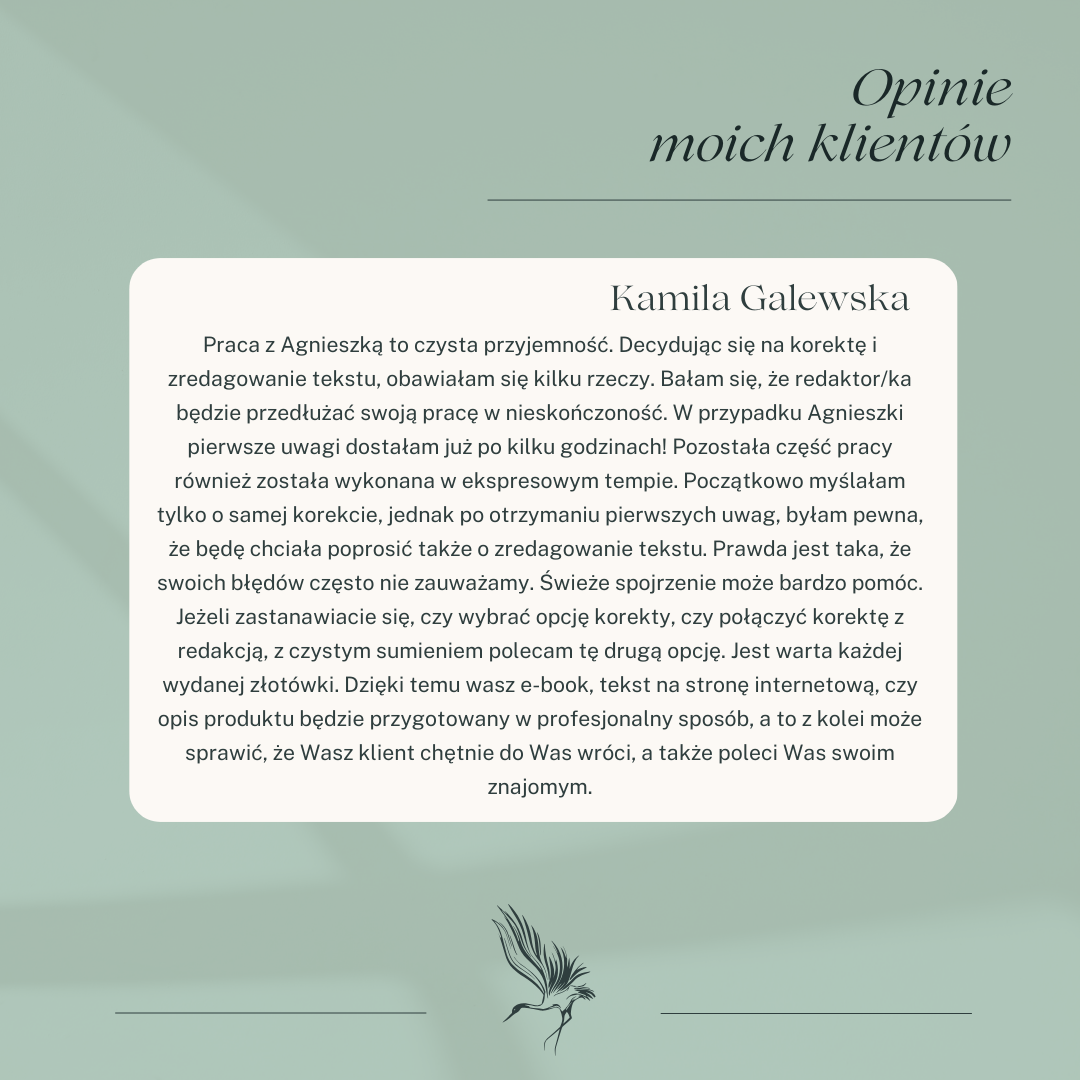 Opinie
moich klientów

Kamila Galewska

Praca z Agnieszką to czysta przyjemność. Decydując się na korektę i zredagowanie tekstu, obawiałam się kilku rzeczy. Bałam się, że redaktor/ka będzie przedłużać swoją pracę w nieskończoność. W przypadku Agnieszki pierwsze uwagi dostałam już po kilku godzinach! Pozostała część pracy również została wykonana w ekspresowym tempie. Początkowo myślałam tylko o samej korekcie, jednak po otrzymaniu pierwszych uwag, byłam pewna, że będę chciała poprosić także o zredagowanie tekstu. Prawda jest taka, że swoich błędów często nie zauważamy. Świeże spojrzenie może bardzo pomóc. Jeżeli zastanawiacie się, czy wybrać opcję korekty, czy połączyć korektę z redakcją, z czystym sumieniem polecam tę drugą opcję. Jest warta każdej wydanej złotówki. Dzięki temu wasz e-book, tekst na stronę internetową, czy opis produktu będzie przygotowany w profesjonalny sposób, a to z kolei może sprawić, że Wasz klient chętnie do Was wróci, a także poleci Was swoim znajomym.